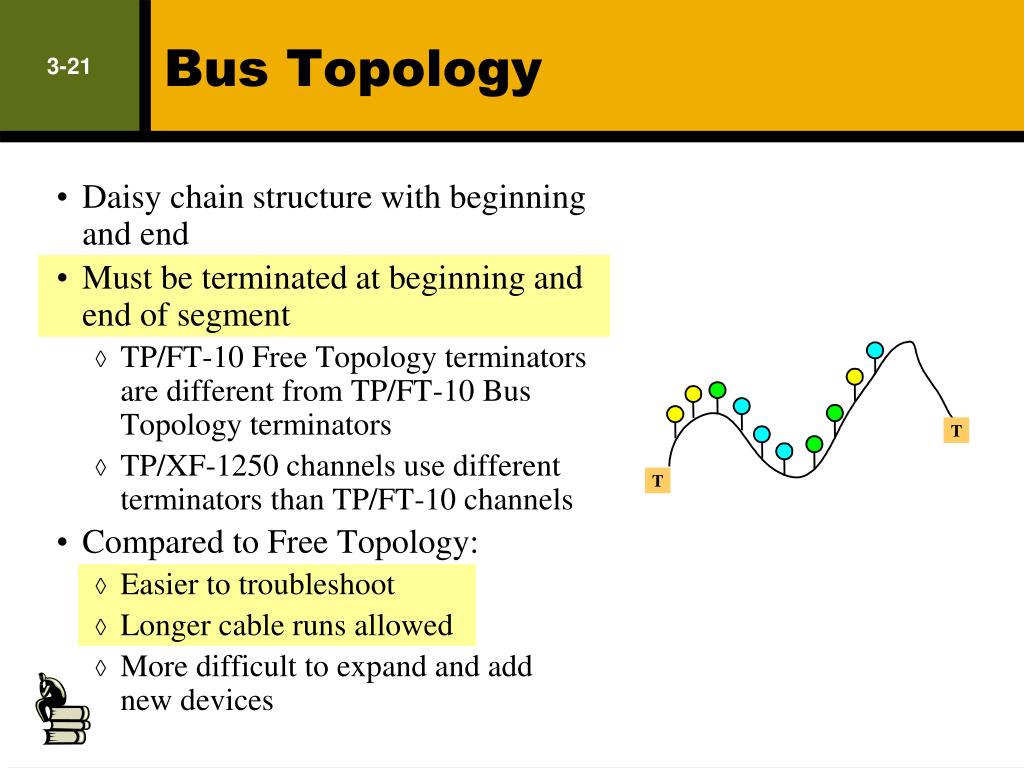 3-21

Bus Topology

• Daisy chain structure with beginning and end
• Must be terminated at beginning and end of segment
◊ TP/FT-10 Free Topology terminators are different from TP/FT-10 Bus Topology terminators
◊ TP/XF-1250 channels use different terminators than TP/FT-10 channels
• Compared to Free Topology:
◊ Easier to troubleshoot
◊ Longer cable runs allowed
◊ More difficult to expand and add new devices

T

T